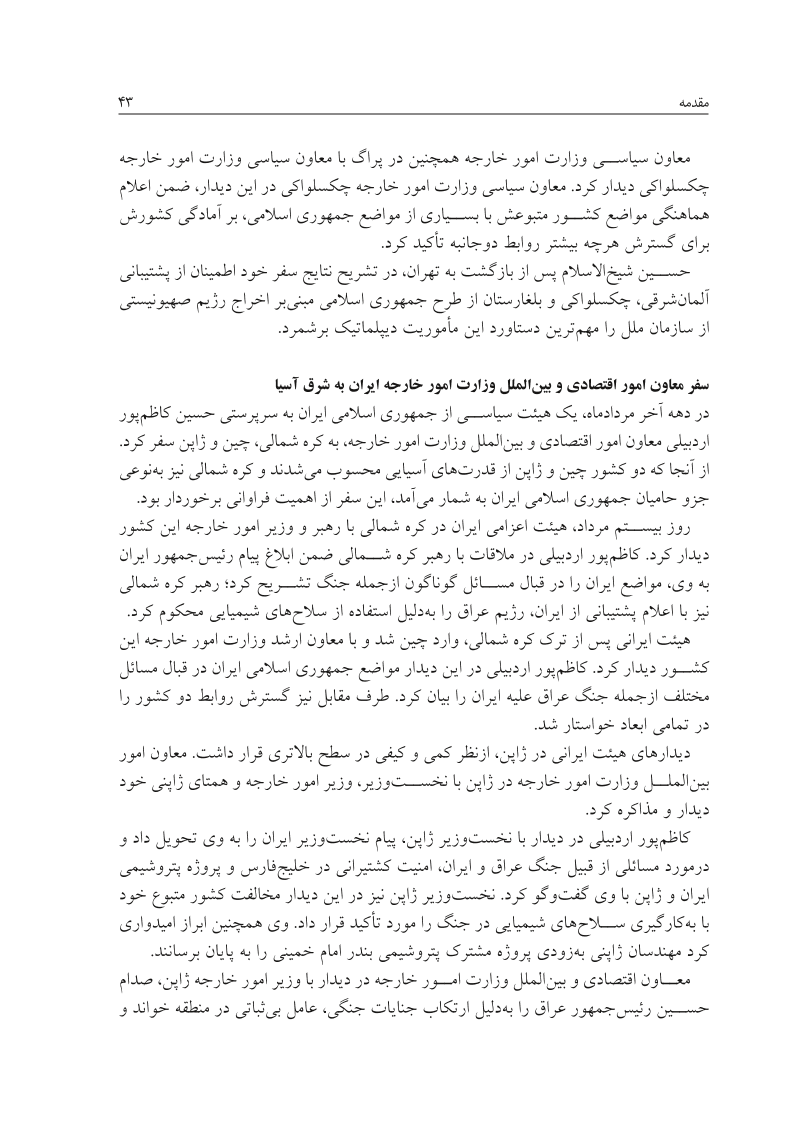 مقدمه

۴۳

معاون سیاسی وزارت امور خارجه همچنین در پراگ با معاون سیاسی وزارت امور خارجه چکسلواکی دیدار کرد. معاون سیاسی وزارت امور خارجه چکسلواکی در این دیدار، ضمن اعلام هماهنگی مواضع کشور متبوعش با بسیاری از مواضع جمهوری اسلامی، بر آمادگی کشورش برای گسترش هرچه بیشتر روابط دوجانبه تأکید کرد.

حسین شیخ‌الاسلام پس از بازگشت به تهران، در تشریح نتایج سفر خود اطمینان از پشتیبانی آلمان‌شرقی، چکسلواکی و بلغارستان از طرح جمهوری اسلامی مبنی‌بر اخراج رژیم صهیونیستی از سازمان ملل را مهم‌ترین دستاورد این مأموریت دیپلماتیک برشمرد.

سفر معاون امور اقتصادی و بین‌الملل وزارت امور خارجه ایران به شرق آسیا

در دهه آخر مردادماه، یک هیئت سیاسی از جمهوری اسلامی ایران به سرپرستی حسین کاظم‌پور اردبیلی معاون امور اقتصادی و بین‌الملل وزارت امور خارجه، به کره شمالی، چین و ژاپن سفر کرد. از آنجا که دو کشور چین و ژاپن از قدرت‌های آسیایی محسوب می‌شدند و کره شمالی نیز به‌نوعی جزو حامیان جمهوری اسلامی ایران به شمار می‌آمد، این سفر از اهمیت فراوانی برخوردار بود.

روز بیستم مرداد، هیئت اعزامی ایران در کره شمالی با رهبر و وزیر امور خارجه این کشور دیدار کرد. کاظم‌پور اردبیلی در ملاقات با رهبر کره شمالی ضمن ابلاغ پیام رئیس‌جمهور ایران به وی، مواضع ایران را در قبال مسائل گوناگون ازجمله جنگ تشریح کرد؛ رهبر کره شمالی نیز با اعلام پشتیبانی از ایران، رژیم عراق را به‌دلیل استفاده از سلاح‌های شیمیایی محکوم کرد.

هیئت ایرانی پس از ترک کره شمالی، وارد چین شد و با معاون ارشد وزارت امور خارجه این کشور دیدار کرد. کاظم‌پور اردبیلی در این دیدار مواضع جمهوری اسلامی ایران در قبال مسائل مختلف ازجمله جنگ عراق علیه ایران را بیان کرد. طرف مقابل نیز گسترش روابط دو کشور را در تمامی ابعاد خواستار شد.

دیدارهای هیئت ایرانی در ژاپن، ازنظر کمی و کیفی در سطح بالاتری قرار داشت. معاون امور بین‌الملل وزارت امور خارجه در ژاپن با نخست‌وزیر، وزیر امور خارجه و همتای ژاپنی خود دیدار و مذاکره کرد.

کاظم‌پور اردبیلی در دیدار با نخست‌وزیر ژاپن، پیام نخست‌وزیر ایران را به وی تحویل داد و درمورد مسائلی از قبیل جنگ عراق و ایران، امنیت کشتیرانی در خلیج‌فارس و پروژه پتروشیمی ایران و ژاپن با وی گفت‌وگو کرد. نخست‌وزیر ژاپن نیز در این دیدار مخالفت کشور متبوع خود با به‌کارگیری سلاح‌های شیمیایی در جنگ را مورد تأکید قرار داد. وی همچنین ابراز امیدواری کرد مهندسان ژاپنی به‌زودی پروژه مشترک پتروشیمی بندر امام خمینی را به پایان برسانند.

معاون اقتصادی و بین‌الملل وزارت امور خارجه در دیدار با وزیر امور خارجه ژاپن، صدام حسین رئیس‌جمهور عراق را به‌دلیل ارتکاب جنایات جنگی، عامل بی‌ثباتی در منطقه خواند و